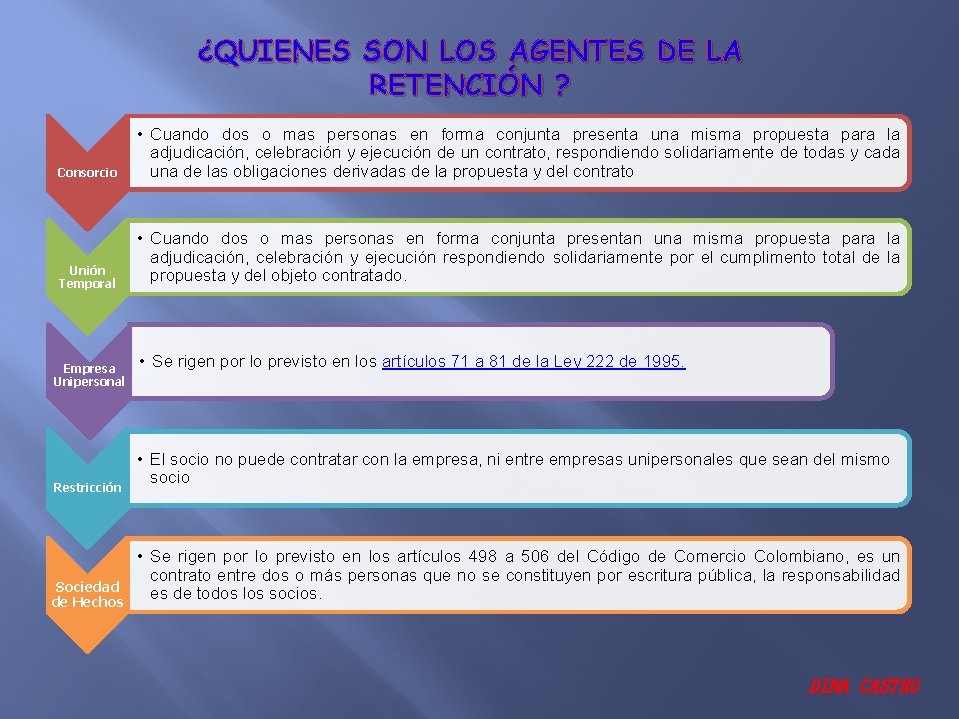 ¿QUIENES SON LOS AGENTES DE LA RETENCIÓN ?

Consorcio

• Cuando dos o mas personas en forma conjunta presenta una misma propuesta para la adjudicación, celebración y ejecución de un contrato, respondiendo solidariamente de todas y cada una de las obligaciones derivadas de la propuesta y del contrato

Unión Temporal

• Cuando dos o mas personas en forma conjunta presentan una misma propuesta para la adjudicación, celebración y ejecución respondiendo solidariamente por el cumplimento total de la propuesta y del objeto contratado.

Empresa Unipersonal

• Se rigen por lo previsto en los artículos 71 a 81 de la Ley 222 de 1995.

Restricción

• El socio no puede contratar con la empresa, ni entre empresas unipersonales que sean del mismo socio

Sociedad de Hechos

• Se rigen por lo previsto en los artículos 498 a 506 del Código de Comercio Colombiano, es un contrato entre dos o más personas que no se constituyen por escritura pública, la responsabilidad es de todos los socios.

DINA CASTRO